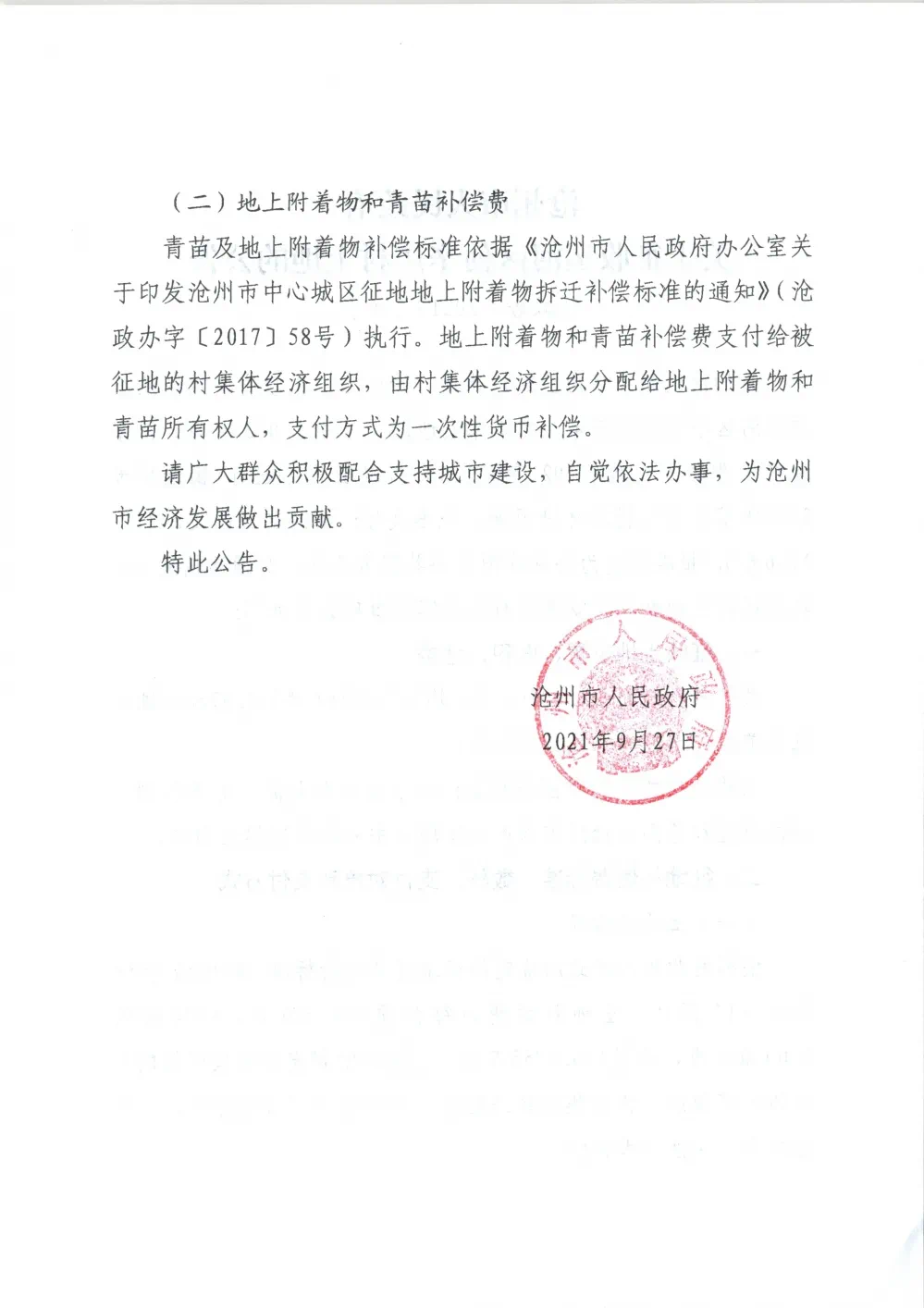 （二）地上附着物和青苗补偿费

青苗及地上附着物补偿标准依据《沧州市人民政府办公室关于印发沧州市中心城区征地地上附着物拆迁补偿标准的通知》（沧政办字〔2017〕58号）执行。地上附着物和青苗补偿费支付给被征地的村集体经济组织，由村集体经济组织分配给地上附着物和青苗所有权人，支付方式为一次性货币补偿。

请广大群众积极配合支持城市建设，自觉依法办事，为沧州市经济发展做出贡献。

特此公告。

沧州市人民政府

2021年9月27日